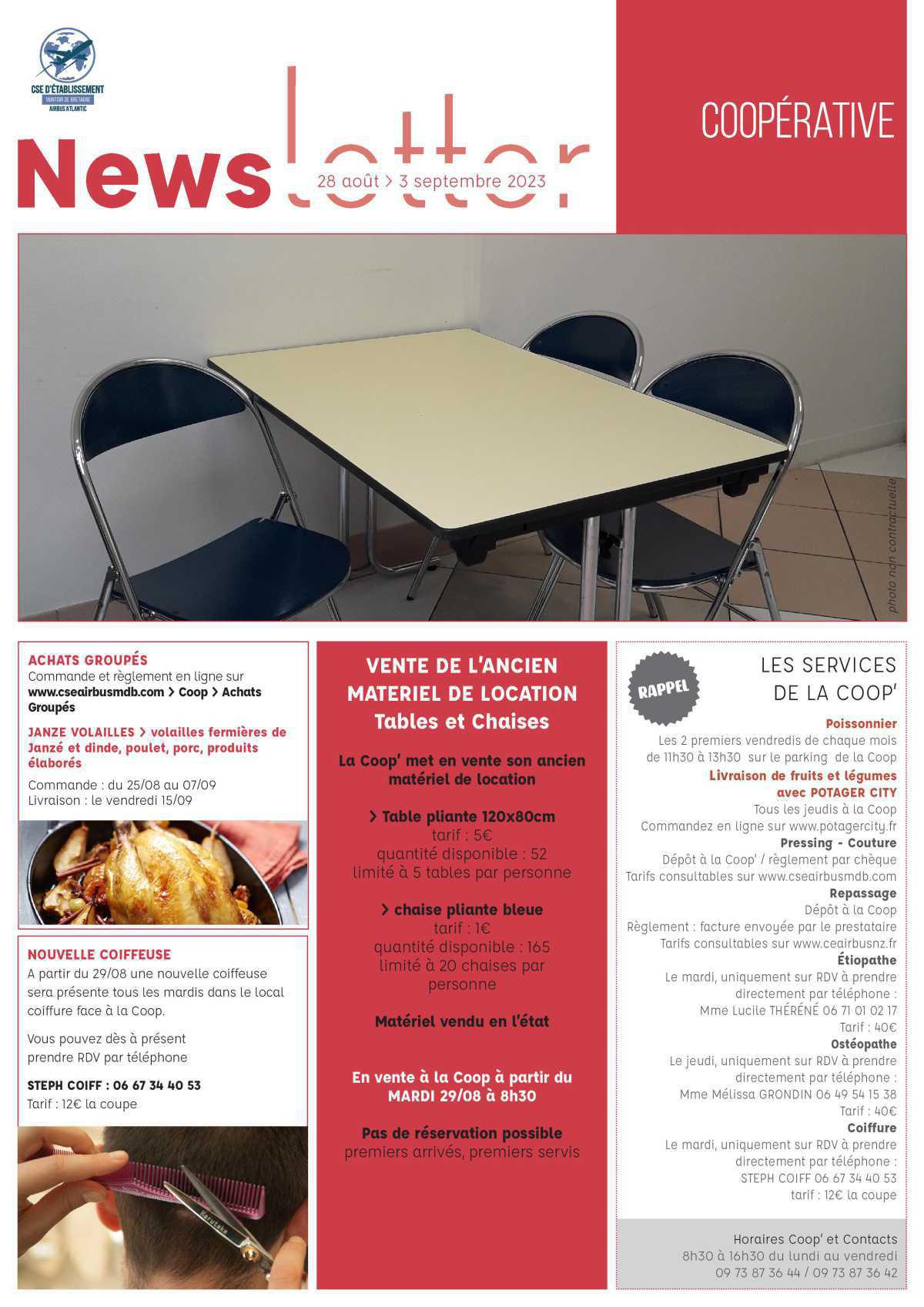 CSE D'ÉTABLISSEMENT
MONTOIR DE BRETAGNE
AIRBUS ATLANTIC

Newsletter
28 août > 3 septembre 2023

COOPÉRATIVE

photo non contractuelle

ACHATS GROUPÉS
Commande et règlement en ligne sur www.cseairbusmdb.com > Coop > Achats Groupés

JANZE VOLAILLES > volailles fermières de Janzé et dinde, poulet, porc, produits élaborés

Commande : du 25/08 au 07/09
Livraison : le vendredi 15/09

NOUVELLE COIFFEUSE
A partir du 29/08 une nouvelle coiffeuse sera présente tous les mardis dans le local coiffure face à la Coop.

Vous pouvez dès à présent prendre RDV par téléphone

STEPH COIFF : 06 67 34 40 53
Tarif : 12€ la coupe

VENTE DE L'ANCIEN MATERIEL DE LOCATION
Tables et Chaises

La Coop' met en vente son ancien matériel de location

> Table pliante 120x80cm
tarif : 5€
quantité disponible : 52
limité à 5 tables par personne

> chaise pliante bleue
tarif : 1€
quantité disponible : 165
limité à 20 chaises par personne

Matériel vendu en l'état

En vente à la Coop à partir du MARDI 29/08 à 8h30

Pas de réservation possible
premiers arrivés, premiers servis

RAPPEL

LES SERVICES DE LA COOP'

Poissonnier
Les 2 premiers vendredis de chaque mois de 11h30 à 13h30 sur le parking de la Coop

Livraison de fruits et légumes avec POTAGER CITY
Tous les jeudis à la Coop
Commandez en ligne sur www.potagercity.fr

Pressing - Couture
Dépôt à la Coop' / règlement par chèque
Tarifs consultables sur www.cseairbusmdb.com

Repassage
Dépôt à la Coop
Règlement : facture envoyée par le prestataire
Tarifs consultables sur www.ceairbusnz.fr

Étiopathe
Le mardi, uniquement sur RDV à prendre directement par téléphone :
Mme Lucile THÉRÉNÉ 06 71 01 02 17
Tarif : 40€

Ostéopathe
Le jeudi, uniquement sur RDV à prendre directement par téléphone :
Mme Mélissa GRONDIN 06 49 54 15 38
Tarif : 40€

Coiffure
Le mardi, uniquement sur RDV à prendre directement par téléphone :
STEPH COIFF 06 67 34 40 53
tarif : 12€ la coupe

Horaires Coop' et Contacts
8h30 à 16h30 du lundi au vendredi
09 73 87 36 44 / 09 73 87 36 42